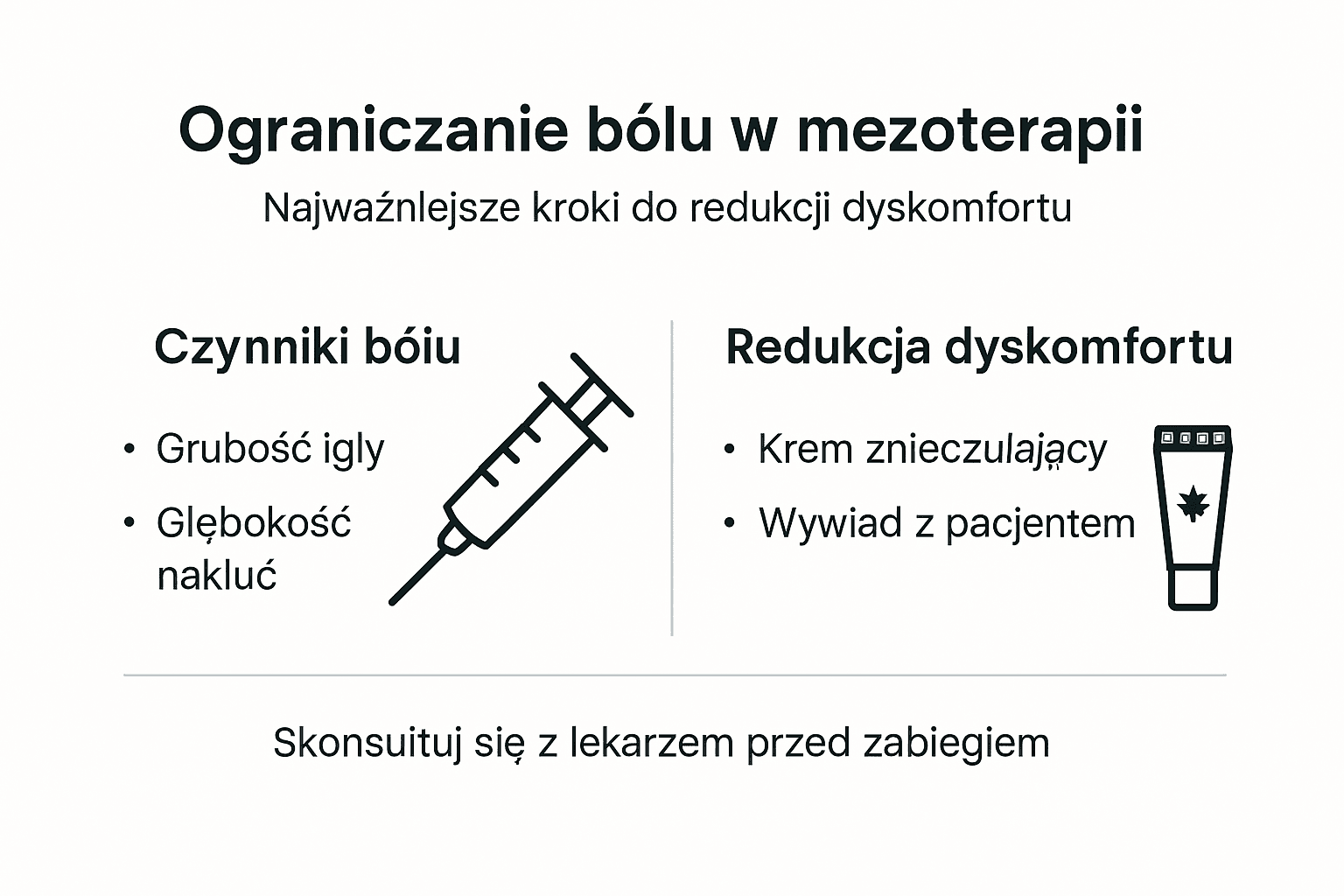 Ograniczanie bólu w mezoterapii

Najważnlejsze kroki do redukcji dyskomfortu

Czynniki bóiu

• Grubość igly
• Glębokość nakluć

Redukcja dyskomfortu

• Krem znieczulający
• Wywiad z pacjentem

Skonsuituj się z lekarzem przed zabiegiem